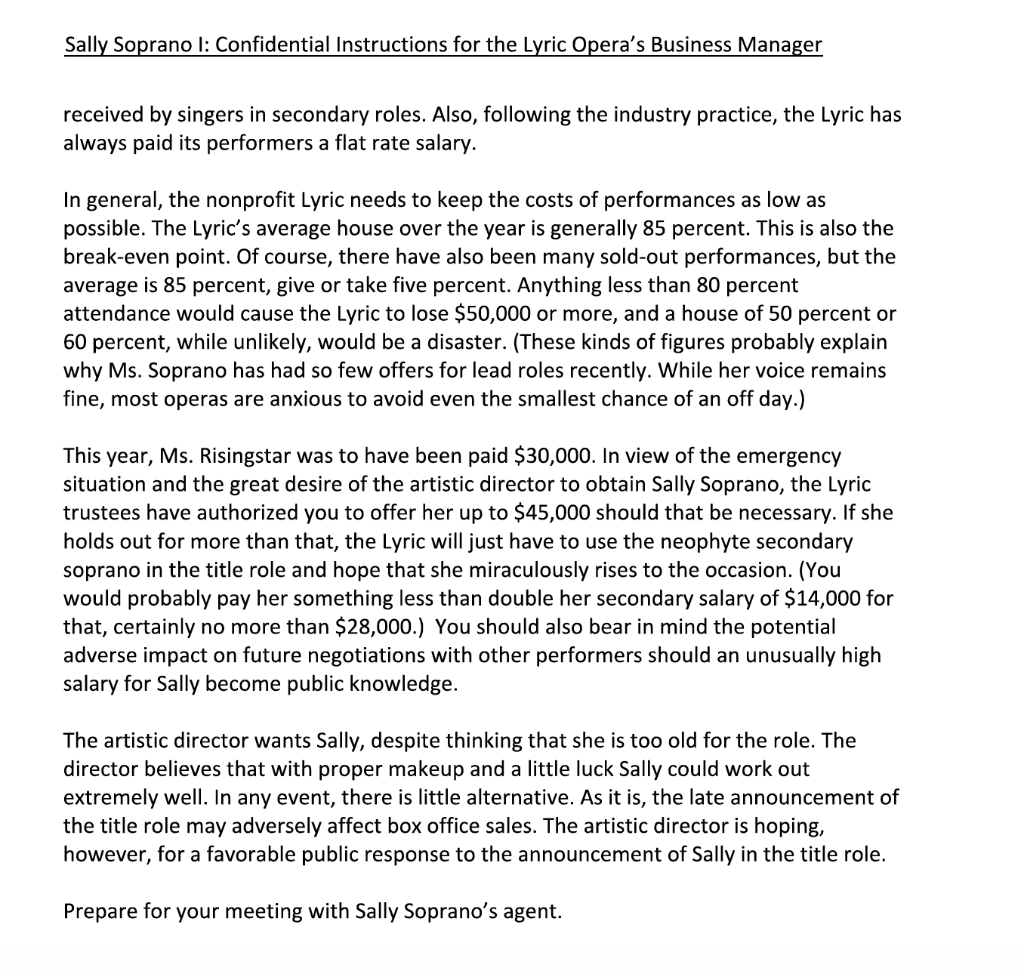 Sally Soprano I: Confidential Instructions for the Lyric Opera's Business Manager

received by singers in secondary roles. Also, following the industry practice, the Lyric has always paid its performers a flat rate salary.

In general, the nonprofit Lyric needs to keep the costs of performances as low as possible. The Lyric's average house over the year is generally 85 percent. This is also the break-even point. Of course, there have also been many sold-out performances, but the average is 85 percent, give or take five percent. Anything less than 80 percent attendance would cause the Lyric to lose \$50,000 or more, and a house of 50 percent or 60 percent, while unlikely, would be a disaster. (These kinds of figures probably explain why Ms. Soprano has had so few offers for lead roles recently. While her voice remains fine, most operas are anxious to avoid even the smallest chance of an off day.)

This year, Ms. Risingstar was to have been paid \$30,000. In view of the emergency situation and the great desire of the artistic director to obtain Sally Soprano, the Lyric trustees have authorized you to offer her up to \$45,000 should that be necessary. If she holds out for more than that, the Lyric will just have to use the neophyte secondary soprano in the title role and hope that she miraculously rises to the occasion. (You would probably pay her something less than double her secondary salary of \$14,000 for that, certainly no more than \$28,000.) You should also bear in mind the potential adverse impact on future negotiations with other performers should an unusually high salary for Sally become public knowledge.

The artistic director wants Sally, despite thinking that she is too old for the role. The director believes that with proper makeup and a little luck Sally could work out extremely well. In any event, there is little alternative. As it is, the late announcement of the title role may adversely affect box office sales. The artistic director is hoping, however, for a favorable public response to the announcement of Sally in the title role.

Prepare for your meeting with Sally Soprano's agent.